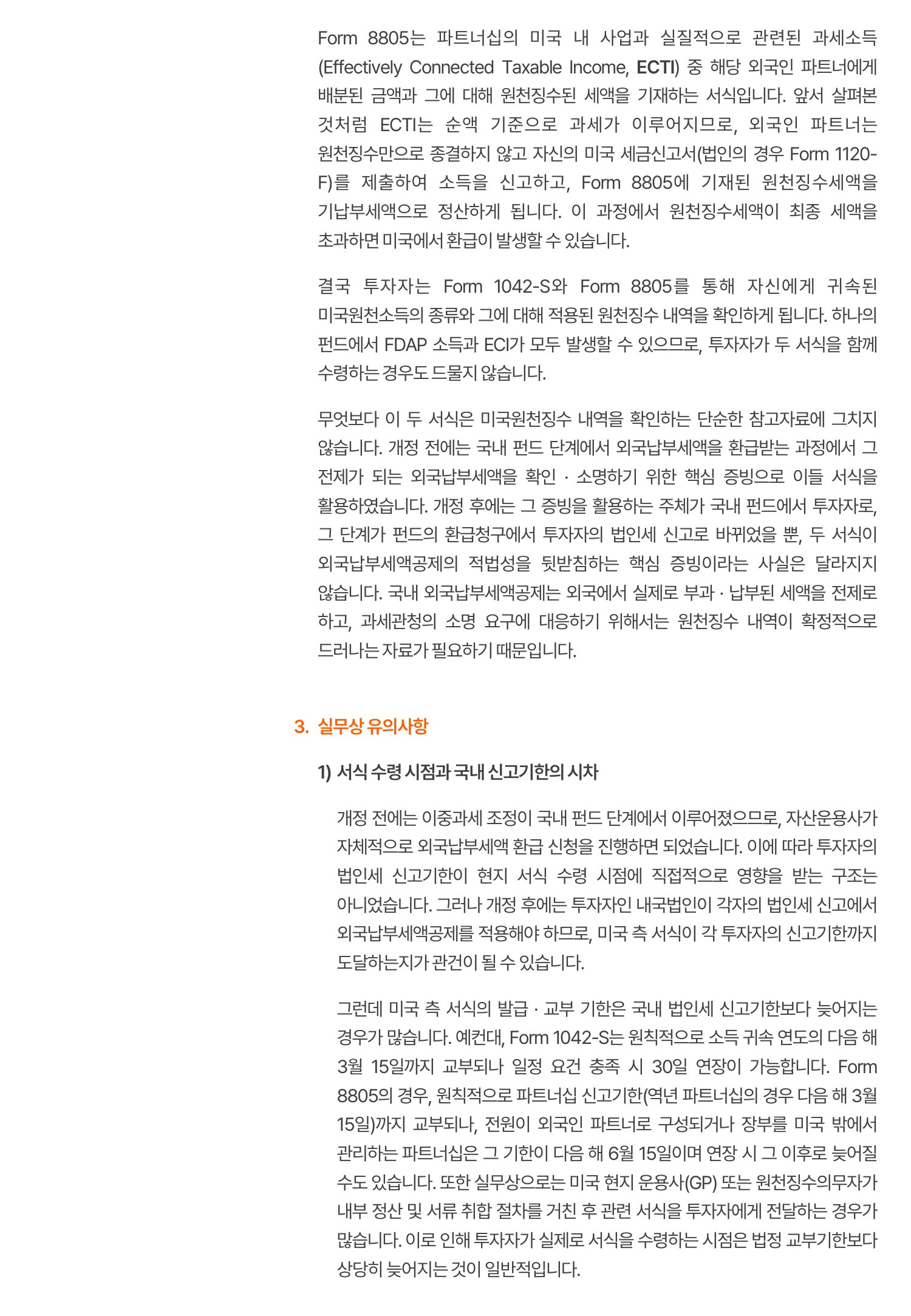 Form 8805는 파트너십의 미국 내 사업과 실질적으로 관련된 과세소득(Effectively Connected Taxable Income, ECTI) 중 해당 외국인 파트너에게 배분된 금액과 그에 대해 원천징수된 세액을 기재하는 서식입니다. 앞서 살펴본 것처럼 ECTI는 순액 기준으로 과세가 이루어지므로, 외국인 파트너는 원천징수만으로 종결하지 않고 자신의 미국 세금신고서(법인의 경우 Form 1120-F)를 제출하여 소득을 신고하고, Form 8805에 기재된 원천징수세액을 기납부세액으로 정산하게 됩니다. 이 과정에서 원천징수세액이 최종 세액을 초과하면 미국에서 환급이 발생할 수 있습니다.

결국 투자자는 Form 1042-S와 Form 8805를 통해 자신에게 귀속된 미국원천소득의 종류와 그에 대해 적용된 원천징수 내역을 확인하게 됩니다. 하나의 펀드에서 FDAP 소득과 ECI가 모두 발생할 수 있으므로, 투자자가 두 서식을 함께 수령하는 경우도 드물지 않습니다.

무엇보다 이 두 서식은 미국원천징수 내역을 확인하는 단순한 참고자료에 그치지 않습니다. 개정 전에는 국내 펀드 단계에서 외국납부세액을 환급받는 과정에서 그 전제가 되는 외국납부세액을 확인 · 소명하기 위한 핵심 증빙으로 이들 서식을 활용하였습니다. 개정 후에는 그 증빙을 활용하는 주체가 국내 펀드에서 투자자로, 그 단계가 펀드의 환급청구에서 투자자의 법인세 신고로 바뀌었을 뿐, 두 서식이 외국납부세액공제의 적법성을 뒷받침하는 핵심 증빙이라는 사실은 달라지지 않습니다. 국내 외국납부세액공제는 외국에서 실제로 부과 · 납부된 세액을 전제로 하고, 과세관청의 소명 요구에 대응하기 위해서는 원천징수 내역이 확정적으로 드러나는 자료가 필요하기 때문입니다.

3. 실무상 유의사항

1) 서식 수령 시점과 국내 신고기한의 시차

개정 전에는 이중과세 조정이 국내 펀드 단계에서 이루어졌으므로, 자산운용사가 자체적으로 외국납부세액 환급 신청을 진행하면 되었습니다. 이에 따라 투자자의 법인세 신고기한이 현지 서식 수령 시점에 직접적으로 영향을 받는 구조는 아니었습니다. 그러나 개정 후에는 투자자인 내국법인이 각자의 법인세 신고에서 외국납부세액공제를 적용해야 하므로, 미국 측 서식이 각 투자자의 신고기한까지 도달하는지가 관건이 될 수 있습니다.

그런데 미국 측 서식의 발급 · 교부 기한은 국내 법인세 신고기한보다 늦어지는 경우가 많습니다. 예컨대, Form 1042-S는 원칙적으로 소득 귀속 연도의 다음 해 3월 15일까지 교부되나 일정 요건 충족 시 30일 연장이 가능합니다. Form 8805의 경우, 원칙적으로 파트너십 신고기한(역년 파트너십의 경우 다음 해 3월 15일)까지 교부되나, 전원이 외국인 파트너로 구성되거나 장부를 미국 밖에서 관리하는 파트너십은 그 기한이 다음 해 6월 15일이며 연장 시 그 이후로 늦어질 수도 있습니다. 또한 실무상으로는 미국 현지 운용사(GP) 또는 원천징수의무자가 내부 정산 및 서류 취합 절차를 거친 후 관련 서식을 투자자에게 전달하는 경우가 많습니다. 이로 인해 투자자가 실제로 서식을 수령하는 시점은 법정 교부기한보다 상당히 늦어지는 것이 일반적입니다.